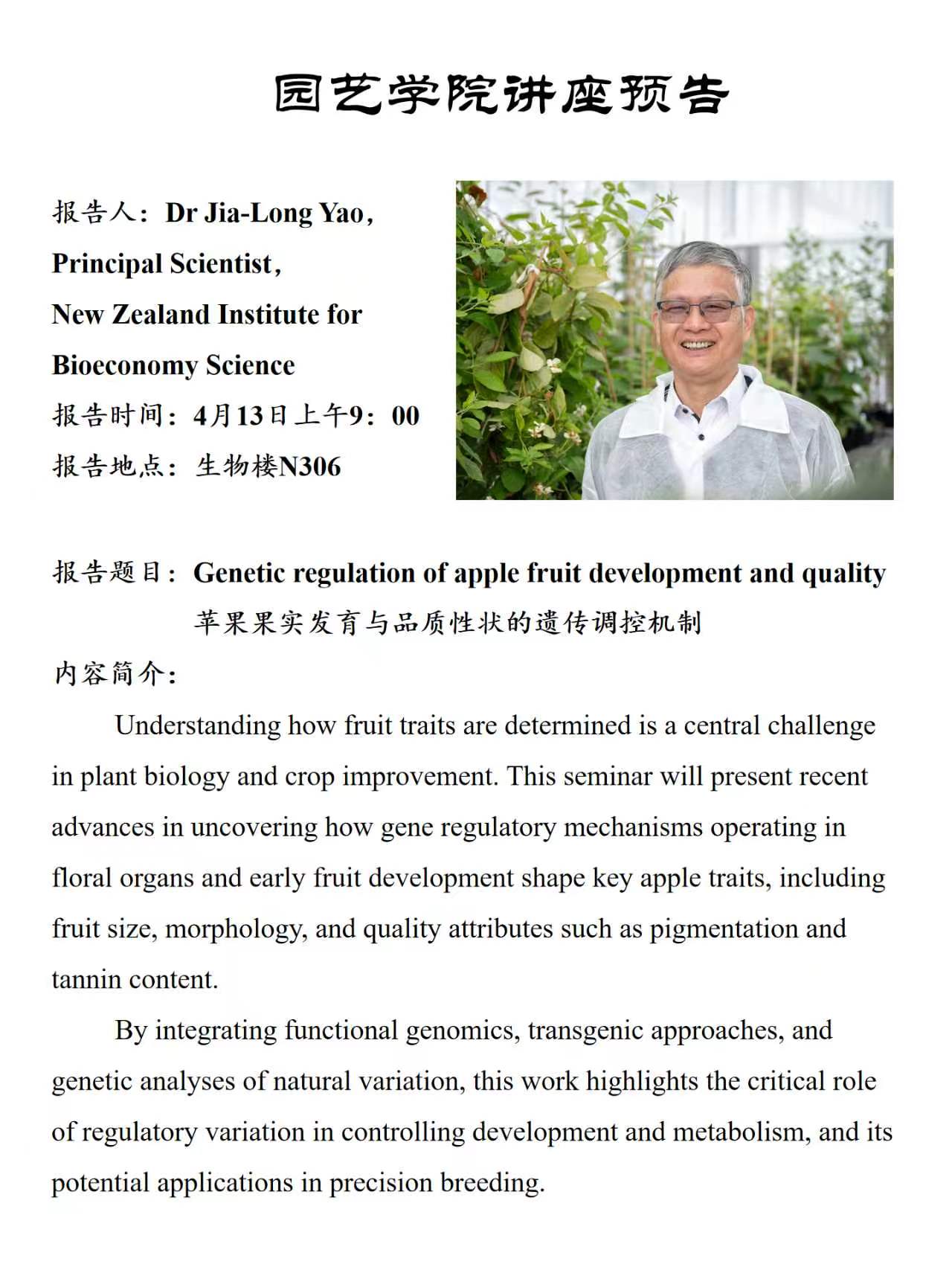 园艺学院讲座预告

报告人：Dr Jia-Long Yao，
Principal Scientist，
New Zealand Institute for
Bioeconomy Science
报告时间：4月13日上午9：00
报告地点：生物楼N306

报告题目：Genetic regulation of apple fruit development and quality
苹果果实发育与品质性状的遗传调控机制
内容简介：

Understanding how fruit traits are determined is a central challenge in plant biology and crop improvement. This seminar will present recent advances in uncovering how gene regulatory mechanisms operating in floral organs and early fruit development shape key apple traits, including fruit size, morphology, and quality attributes such as pigmentation and tannin content.

By integrating functional genomics, transgenic approaches, and genetic analyses of natural variation, this work highlights the critical role of regulatory variation in controlling development and metabolism, and its potential applications in precision breeding.